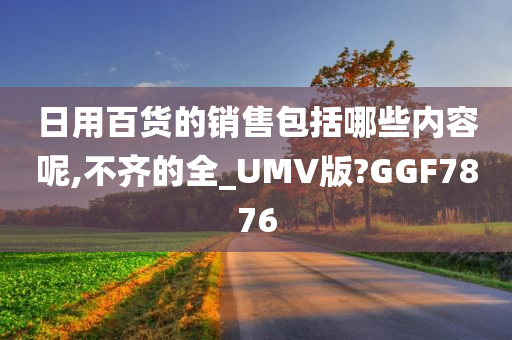 日用百货的销售包括哪些内容呢,不齐的全_UMV版?GGF7876